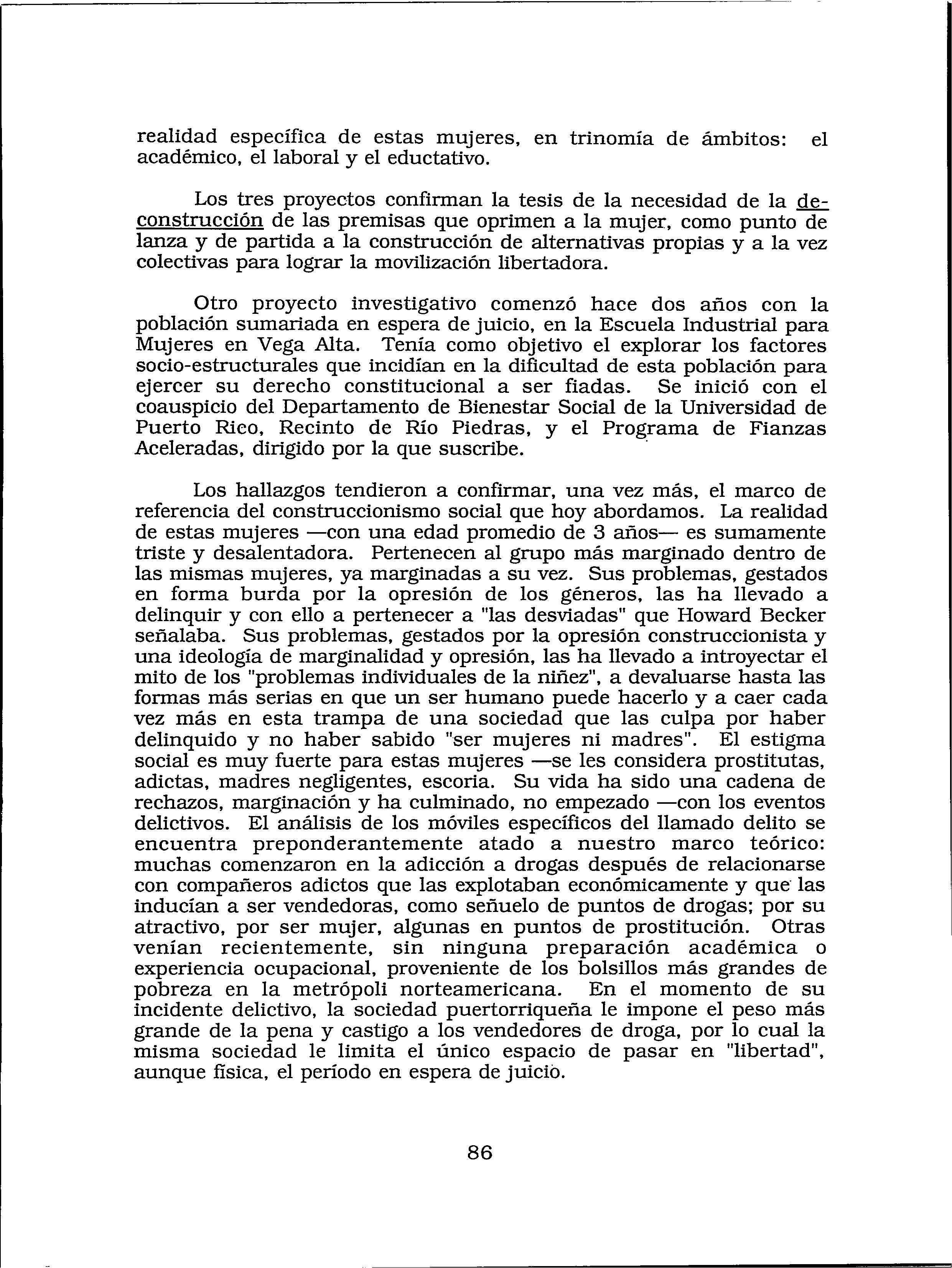 realidad específica de estas mujeres, en trinomía de ámbitos: el académico, el laboral y el eductativo.

Los tres proyectos confirman la tesis de la necesidad de la deconstrucción de las premisas que oprimen a la mujer, como punto de lanza y de partida a la construcción de alternativas propias y a la vez colectivas para lograr la movilización libertadora.

Otro proyecto investigativo comenzó hace dos años con la población sumariada en espera de juicio, en la Escuela Industrial para Mujeres en Vega Alta. Tenía como objetivo el explorar los factores socio-estructurales que incidían en la dificultad de esta población para ejercer su derecho constitucional a ser fiadas. Se inició con el coauspicio del Departamento de Bienestar Social de la Universidad de Puerto Rico, Recinto de Río Piedras, y el Programa de Fianzas Aceleradas, dirigido por la que suscribe.

Los hallazgos tendieron a confirmar, una vez más, el marco de referencia del construccionismo social que hoy abordamos. La realidad de estas mujeres —con una edad promedio de 3 años— es sumamente triste y desalentadora. Pertenecen al grupo más marginado dentro de las mismas mujeres, ya marginadas a su vez. Sus problemas, gestados en forma burda por la opresión de los géneros, las ha llevado a delinquir y con ello a pertenecer a "las desviadas" que Howard Becker señalaba. Sus problemas, gestados por la opresión construccionista y una ideología de marginalidad y opresión, las ha llevado a introyectar el mito de los "problemas individuales de la niñez", a devaluarse hasta las formas más serias en que un ser humano puede hacerlo y a caer cada vez más en esta trampa de una sociedad que las culpa por haber delinquido y no haber sabido "ser mujeres ni madres". El estigma social es muy fuerte para estas mujeres —se les considera prostitutas, adictas, madres negligentes, escoria. Su vida ha sido una cadena de rechazos, marginación y ha culminado, no empezado —con los eventos delictivos. El análisis de los móviles específicos del llamado delito se encuentra preponderantemente atado a nuestro marco teórico: muchas comenzaron en la adicción a drogas después de relacionarse con compañeros adictos que las explotaban económicamente y que las inducían a ser vendedoras, como señuelo de puntos de drogas; por su atractivo, por ser mujer, algunas en puntos de prostitución. Otras venían recientemente, sin ninguna preparación académica o experiencia ocupacional, proveniente de los bolsillos más grandes de pobreza en la metrópoli norteamericana. En el momento de su incidente delictivo, la sociedad puertorriqueña le impone el peso más grande de la pena y castigo a los vendedores de droga, por lo cual la misma sociedad le limita el único espacio de pasar en "libertad", aunque física, el período en espera de juicio.

86